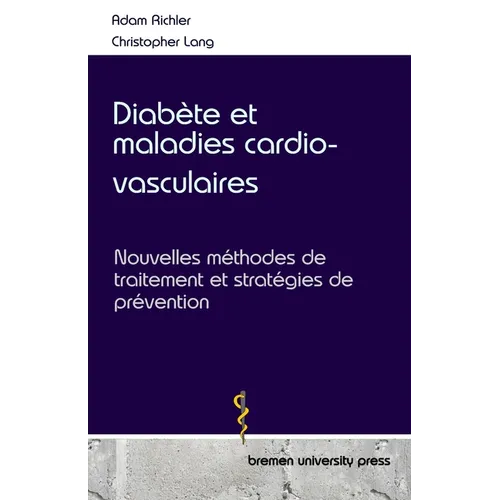 Adam Richler
Christopher Lang

Diabète et maladies cardio-vasculaires

Nouvelles méthodes de traitement et stratégies de prévention

bremen university press